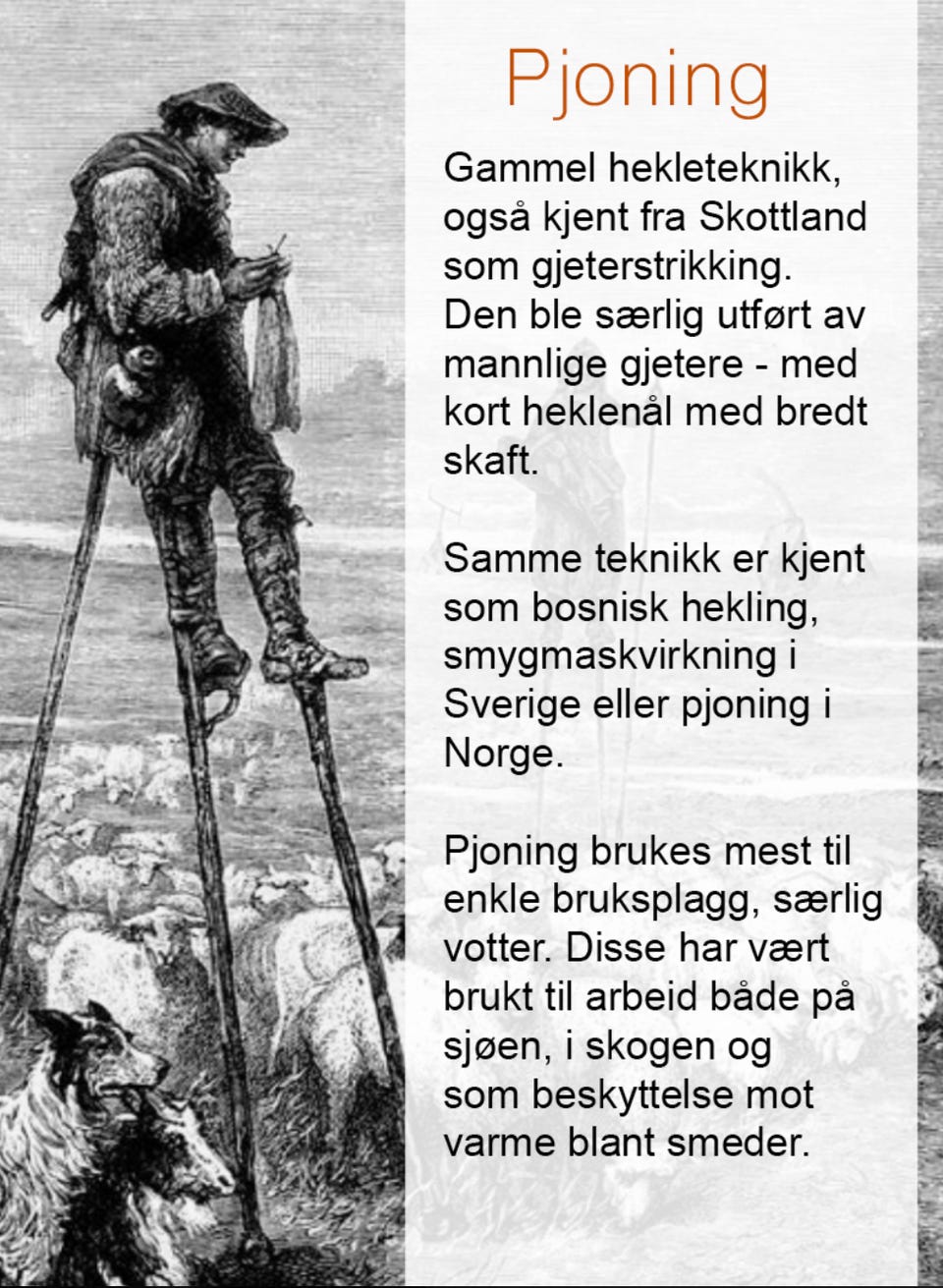 Pjoning

Gammel hekleteknikk, også kjent fra Skottland som gjeterstrikking. Den ble særlig utført av mannlige gjetere - med kort heklenål med bredt skaft.

Samme teknikk er kjent som bosnisk hekling, smygmaskvirkning i Sverige eller pjoning i Norge.

Pjoning brukes mest til enkle bruksplagg, særlig votter. Disse har vært brukt til arbeid både på sjøen, i skogen og som beskyttelse mot varme blant smeder.